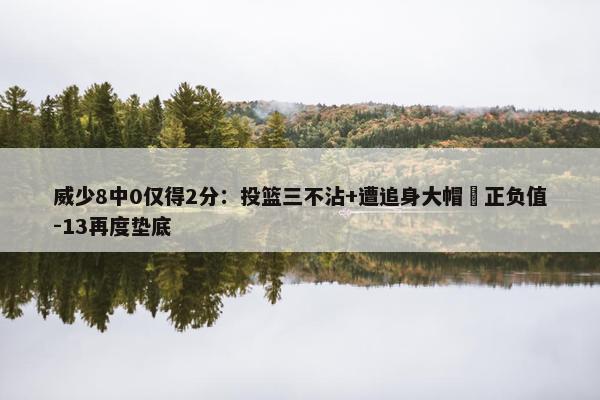 威少8中0仅得2分：投篮三不沾+遭追身大帽 正负值-13再度垫底